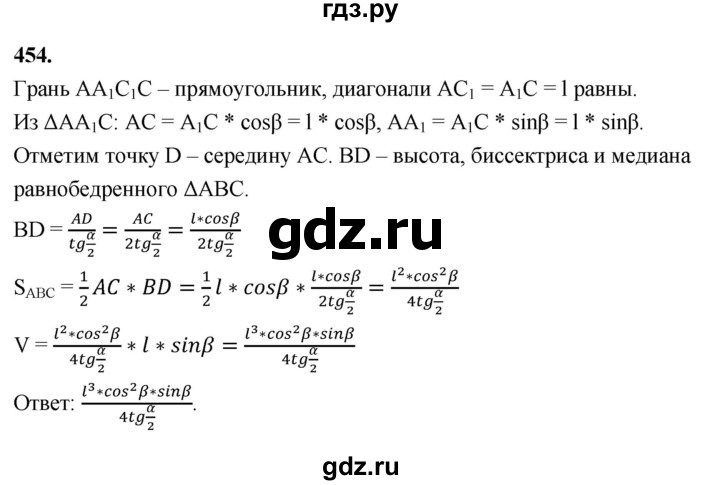 гдз.ру

454.

Грань $AA_1C_1C$ – прямоугольник, диагонали $AC_1 = A_1C = l$ равны.

Из $\Delta AA_1C$: $AC = A_1C * \cos\beta = l * \cos\beta$, $AA_1 = A_1C * \sin\beta = l * \sin\beta$.

Отметим точку D – середину AC. BD – высота, биссектриса и медиана равнобедренного $\Delta ABC$.

$BD = \frac{AD}{tg\frac{\alpha}{2}} = \frac{AC}{2tg\frac{\alpha}{2}} = \frac{l*cos\beta}{2tg\frac{\alpha}{2}}$

gdz.ru

$S_{ABC} = \frac{1}{2}AC * BD = \frac{1}{2}l * cos\beta * \frac{l*cos\beta}{2tg\frac{\alpha}{2}} = \frac{l^2*cos^2\beta}{4tg\frac{\alpha}{2}}$

$V = \frac{l^2*cos^2\beta}{4tg\frac{\alpha}{2}} * l * sin\beta = \frac{l^3*cos^2\beta*sin\beta}{4tg\frac{\alpha}{2}}$

Ответ: $\frac{l^3*cos^2\beta*sin\beta}{4tg\frac{\alpha}{2}}$.

gdz.ru